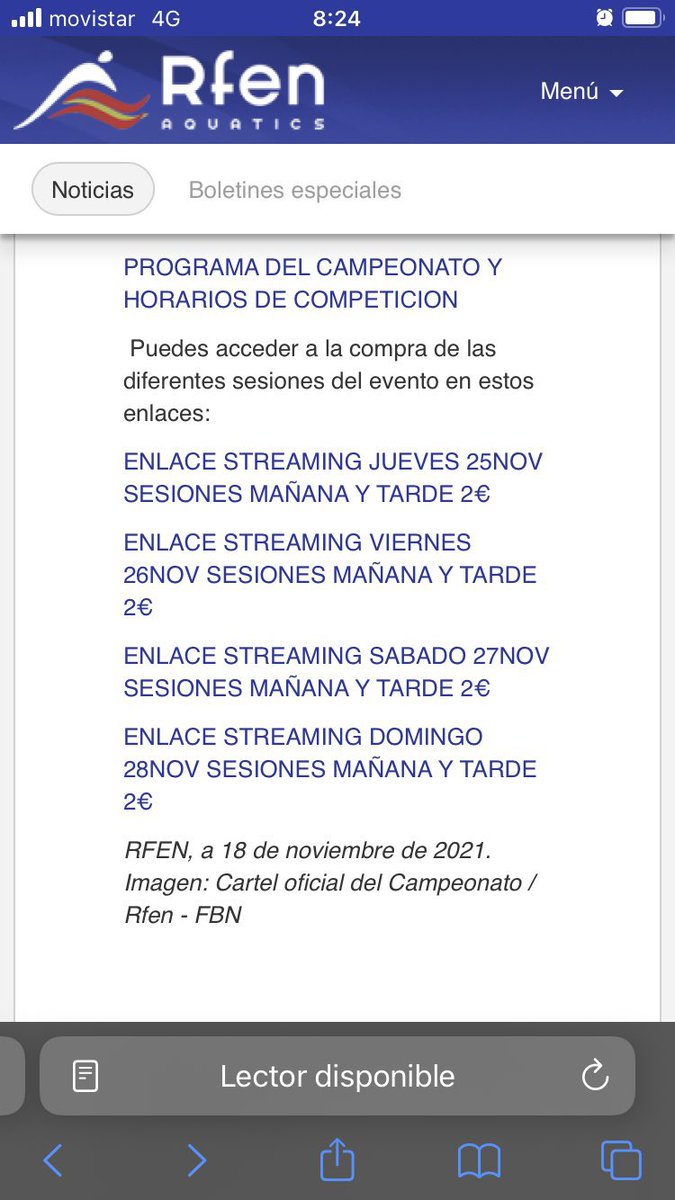 movistar 4G 8:24

Rfen AQUATICS

Menú

Noticias

Boletines especiales

PROGRAMA DEL CAMPEONATO Y HORARIOS DE COMPETICION

Puedes acceder a la compra de las diferentes sesiones del evento en estos enlaces:

ENLACE STREAMING JUEVES 25NOV SESIONES MAÑANA Y TARDE 2€

ENLACE STREAMING VIERNES 26NOV SESIONES MAÑANA Y TARDE 2€

ENLACE STREAMING SABADO 27NOV SESIONES MAÑANA Y TARDE 2€

ENLACE STREAMING DOMINGO 28NOV SESIONES MAÑANA Y TARDE 2€

RFEN, a 18 de noviembre de 2021. Imagen: Cartel oficial del Campeonato / Rfen - FBN

Lector disponible